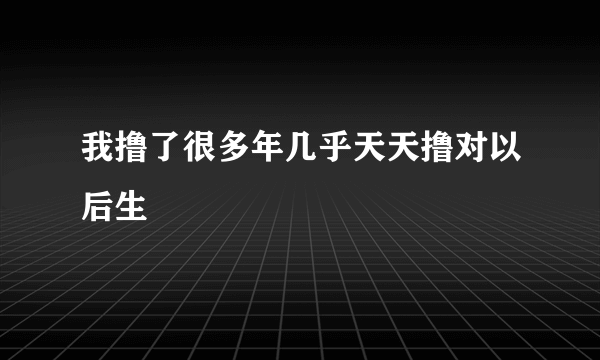 我撸了很多年几乎天天撸对以后生